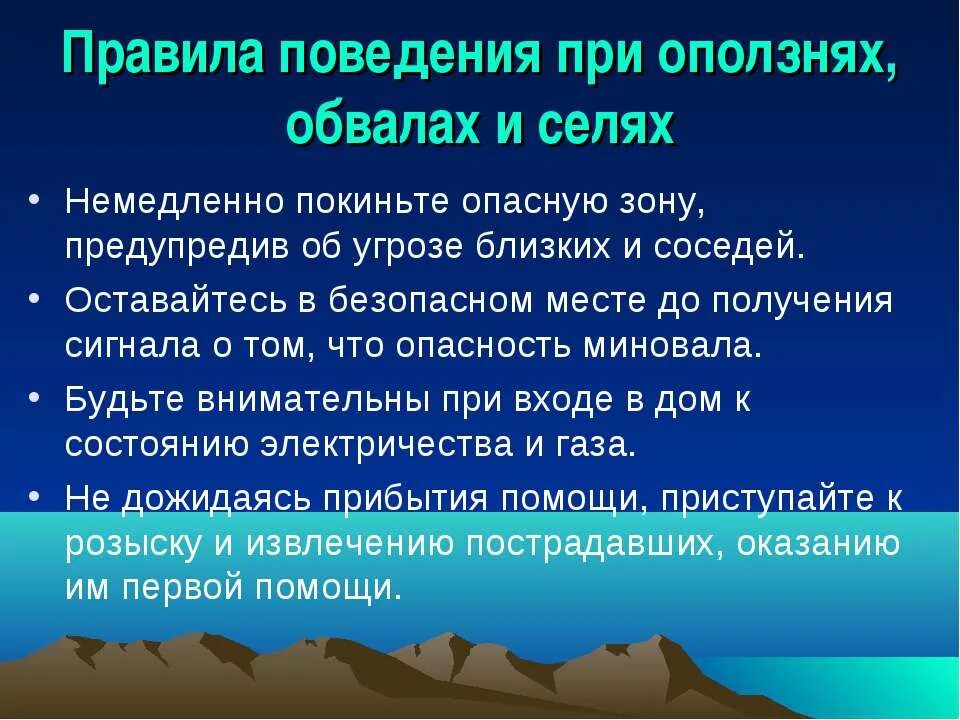 Правила поведения при оползнях, обвалах и селях

• Немедленно покиньте опасную зону, предупредив об угрозе близких и соседей.
• Оставайтесь в безопасном месте до получения сигнала о том, что опасность миновала.
• Будьте внимательны при входе в дом к состоянию электричества и газа.
• Не дожидаясь прибытия помощи, приступайте к розыску и извлечению пострадавших, оказанию им первой помощи.